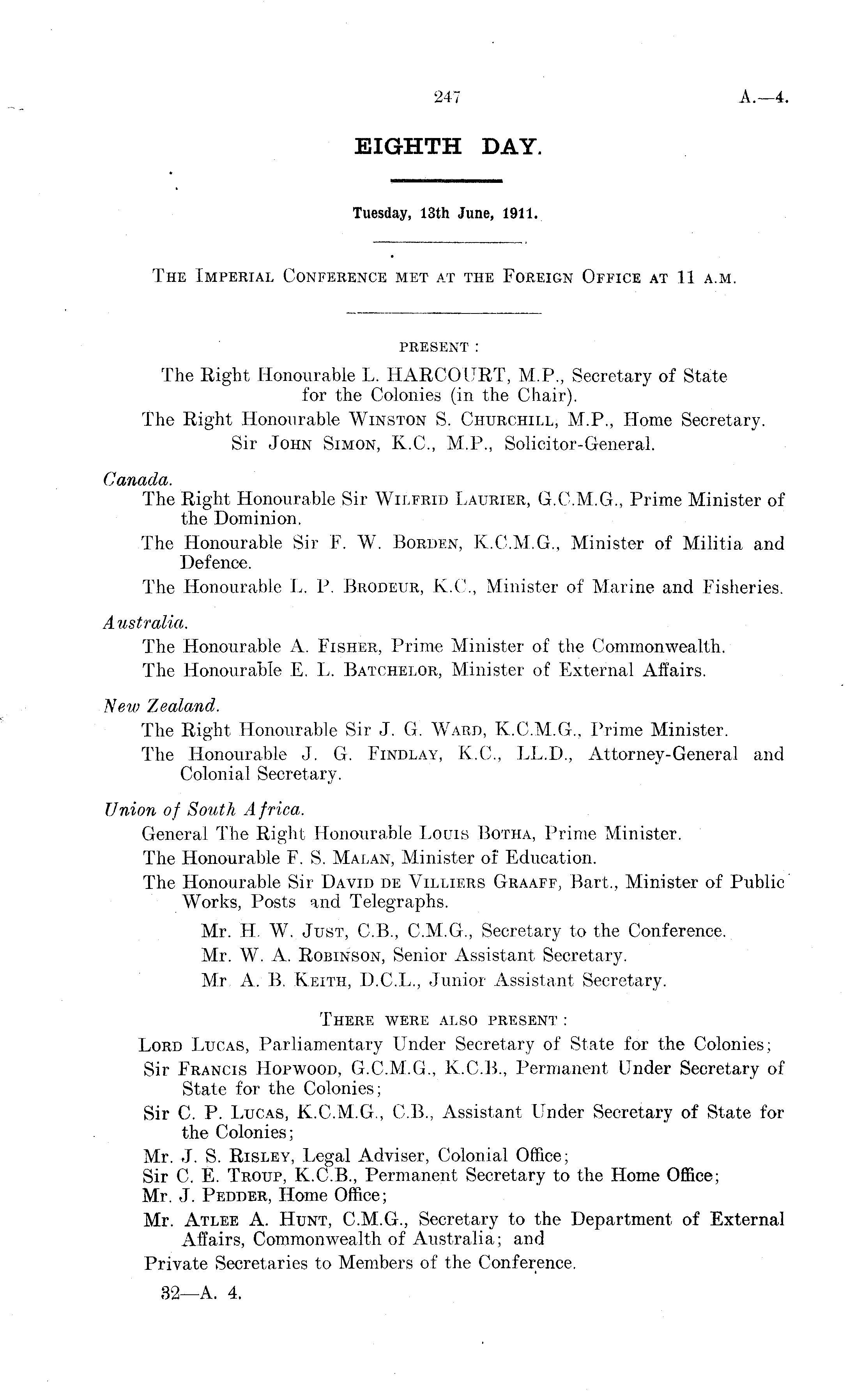 247 A.—4.

EIGHTH DAY.

Tuesday, 13th June, 1911.

THE IMPERIAL CONFERENCE MET AT THE FOREIGN OFFICE AT 11 A.M.

PRESENT:

The Right Honourable L. HARCOURT, M.P., Secretary of State for the Colonies (in the Chair).

The Right Honourable WINSTON S. CHURCHILL, M.P., Home Secretary.

Sir JOHN SIMON, K.C., M.P., Solicitor-General.

Canada.

The Right Honourable Sir WILFRID LAURIER, G.C.M.G., Prime Minister of the Dominion.

The Honourable Sir F. W. BORDEN, K.C.M.G., Minister of Militia and Defence.

The Honourable L. P. BRODEUR, K.C., Minister of Marine and Fisheries.

Australia.

The Honourable A. FISHER, Prime Minister of the Commonwealth.

The Honourable E. L. BATCHELOR, Minister of External Affairs.

New Zealand.

The Right Honourable Sir J. G. WARD, K.C.M.G., Prime Minister.

The Honourable J. G. FINDLAY, K.C., LL.D., Attorney-General and Colonial Secretary.

Union of South Africa.

General The Right Honourable LOUIS BOTHA, Prime Minister.

The Honourable F. S. MALAN, Minister of Education.

The Honourable Sir DAVID DE VILLIERS GRAAFF, Bart., Minister of Public Works, Posts and Telegraphs.

Mr. H. W. JUST, C.B., C.M.G., Secretary to the Conference.

Mr. W. A. ROBINSON, Senior Assistant Secretary.

Mr. A. B. KEITH, D.C.L., Junior Assistant Secretary.

THERE WERE ALSO PRESENT:

LORD LUCAS, Parliamentary Under Secretary of State for the Colonies;

Sir FRANCIS HOPWOOD, G.C.M.G., K.C.B., Permanent Under Secretary of State for the Colonies;

Sir C. P. LUCAS, K.C.M.G., C.B., Assistant Under Secretary of State for the Colonies;

Mr. J. S. RISLEY, Legal Adviser, Colonial Office;

Sir C. E. TROUP, K.C.B., Permanent Secretary to the Home Office;

Mr. J. PEDDER, Home Office;

Mr. ATLEE A. HUNT, C.M.G., Secretary to the Department of External Affairs, Commonwealth of Australia; and

Private Secretaries to Members of the Conference.

32—A. 4.